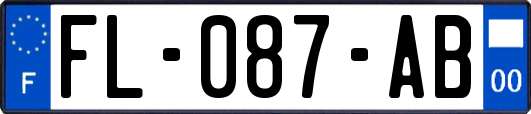 F
FL-087-AB
00